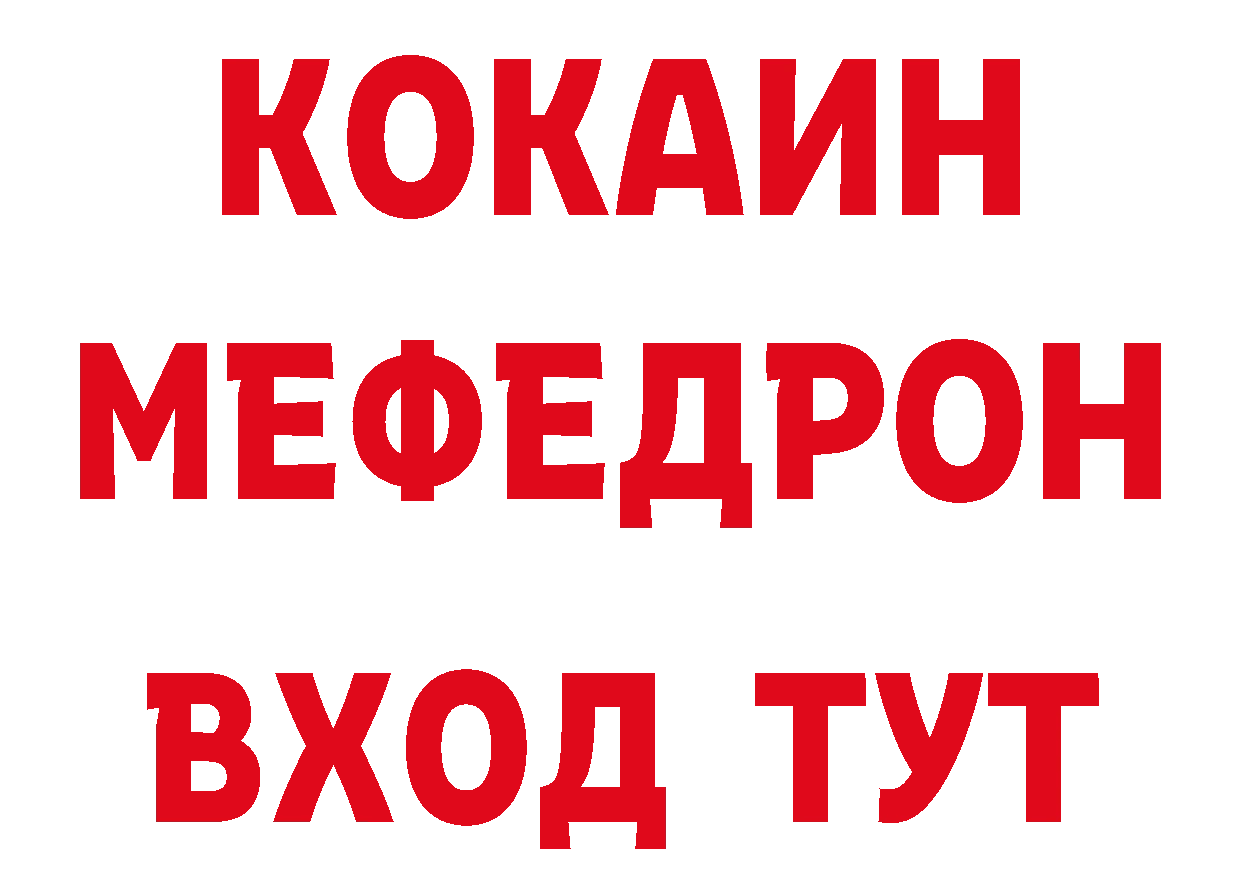 КОКАИН МЕФЕДРОН ВХОД ТУТ